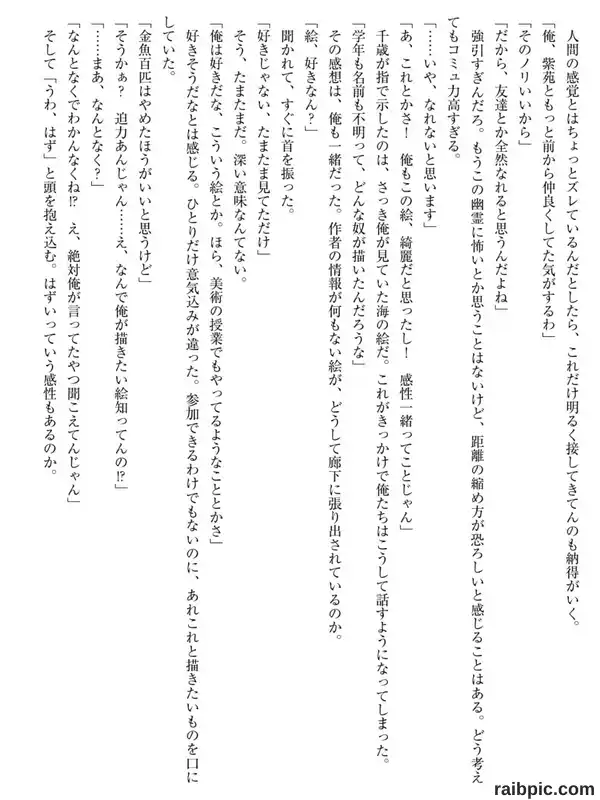 人間の感覚とはちょっとズレているんだとしたら、これだけ明るく接してきてんのも納得がいく。

「俺、紫苑ともっと前から仲良くしてた気がするわ」

「そのノリいいから」

「だから、友達とか全然なれると思うんだよね」

強引すぎんだろ。もうこの幽霊に怖いとか思うことはないけど、距離の縮め方が恐ろしいと感じることはある。どう考えてもコミュ力高すぎる。

「……いや、なれないと思います」

「あ、これとかさ！　俺もこの絵、綺麗だと思ったし！　感性一緒ってことじゃん」

千歳が指で示したのは、さっき俺が見ていた海の絵だ。これがきっかけで俺たちはこうして話すようになってしまった。

「学年も名前も不明って、どんな奴が描いたんだろうな」

その感想は、俺も一緒だった。作者の情報が何もない絵が、どうして廊下に張り出されているのか。

「絵、好きなん？」

聞かれて、すぐに首を振った。

「好きじゃない、たまたま見てただけ」

そう、たまたまだ。深い意味なんてない。

「俺は好きだな、こういう絵とか。ほら、美術の授業でもやってるようなこととかさ」

好きそうだなとは感じる。ひとりだけ意気込みが違った。参加できるわけでもないのに、あれこれと描きたいものを口にしていた。

「金魚百匹はやめたほうがいいと思うけど」

「そうかぁ？　迫力あんじゃん……え、なんで俺が描きたい絵知ってんの⁉」

「……まあ、なんとなく？」

「なんとなくでわかんなくね⁉　え、絶対俺が言ってたやつ聞こえてんじゃん」

そして「うわ、はず」と頭を抱え込む。はずいっていう感性もあるのか。

raibpic.com